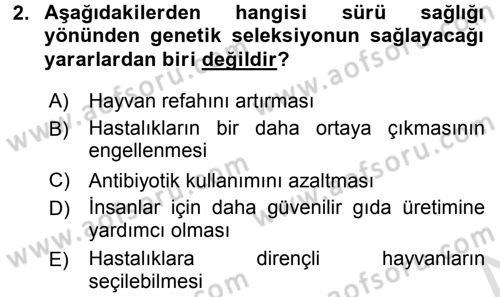 2. Aşağıdakilerden hangisi sürü sağlığı yönünden genetik seleksiyonun sağlayacağı yararlardan biri değildir?

A) Hayvan refahını artırması
B) Hastalıkların bir daha ortaya çıkmasının engellenmesi
C) Antibiyotik kullanımını azaltması
D) İnsanlar için daha güvenilir gıda üretimine yardımcı olması
E) Hastalıklara dirençli hayvanların seçilebilmesi

www.aofsoru.com